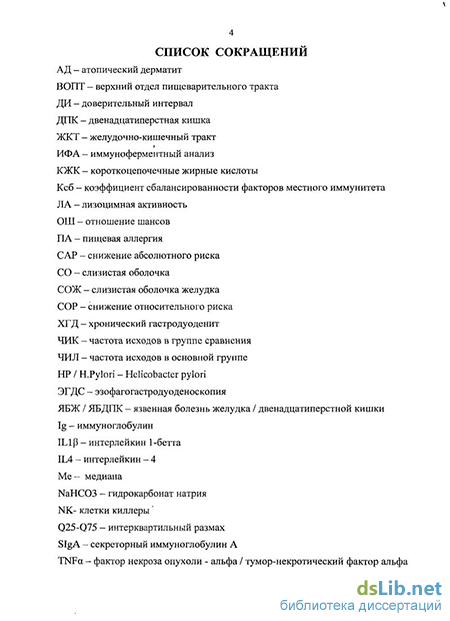 4

СПИСОК СОКРАЩЕНИЙ

АД – атопический дерматит

ВОПТ – верхний отдел пищеварительного тракта

ДИ – доверительный интервал

ДПК – двенадцатиперстная кишка

ЖКТ – желудочно-кишечный тракт

ИФА – иммуноферментный анализ

КЖК – короткоцепочечные жирные кислоты

Ксб – коэффициент сбалансированности факторов местного иммунитета

ЛА – лизоцимная активность

ОШ – отношение шансов

ПА – пищевая аллергия

САР – снижение абсолютного риска

СО – слизистая оболочка

СОЖ – слизистая оболочка желудка

СОР – снижение относительного риска

ХГД – хронический гастродуоденит

ЧИК – частота исходов в группе сравнения

ЧИЛ – частота исходов в основной группе

HP / H.Pylori – Helicobacter pylori

ЭГДС – эзофагогастродуоденоскопия

ЯБЖ / ЯБДПК – язвенная болезнь желудка / двенадцатиперстной кишки

Ig – иммуноглобулин

IL1β – интерлейкин 1-бетта

IL4 – интерлейкин – 4

Me – медиана

NaHCO3 – гидрокарбонат натрия

NK- клетки киллеры

Q25-Q75 – интерквартильный размах

SIgA – секреторный иммуноглобулин А

TNFα – фактор некроза опухоли - альфа / тумор-некротический фактор альфа

dsLib.net
библиотека диссертаций